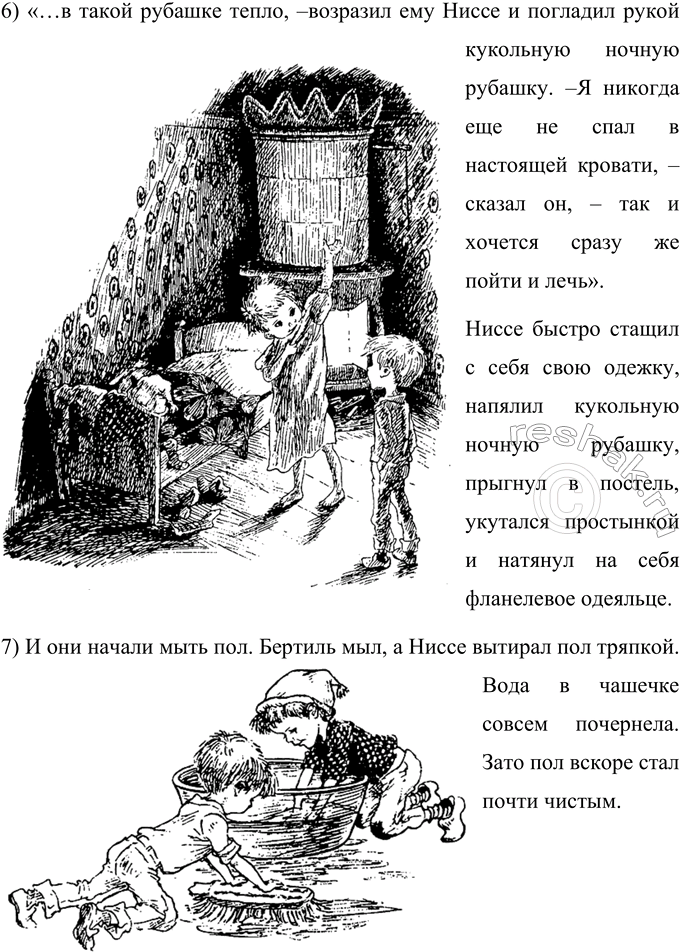 6) «…в такой рубашке тепло, –возразил ему Ниссе и погладил рукой кукольную ночную рубашку. –Я никогда еще не спал в настоящей кровати, – сказал он, – так и хочется сразу же пойти и лечь».

Ниссе быстро стащил с себя свою одежку, напялил кукольную ночную рубашку, прыгнул в постель, укутался простынкой и натянул на себя фланелевое одеяльце.

reshak.ru ©

7) И они начали мыть пол. Бертиль мыл, а Ниссе вытирал пол тряпкой. Вода в чашечке совсем почернела. Зато пол вскоре стал почти чистым.